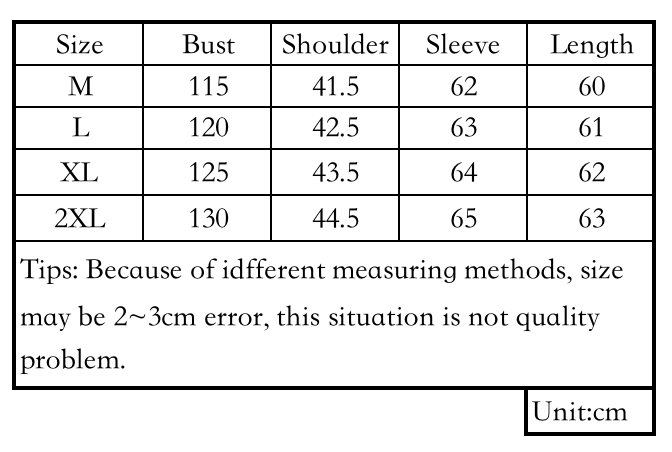 | Size | Bust | Shoulder | Sleeve | Length |
|---|---|---|---|---|
| M | 115 | 41.5 | 62 | 60 |
| L | 120 | 42.5 | 63 | 61 |
| XL | 125 | 43.5 | 64 | 62 |
| 2XL | 130 | 44.5 | 65 | 63 |

Tips: Because of idfferent measuring methods, size may be 2~3cm error, this situation is not quality problem.

Unit:cm